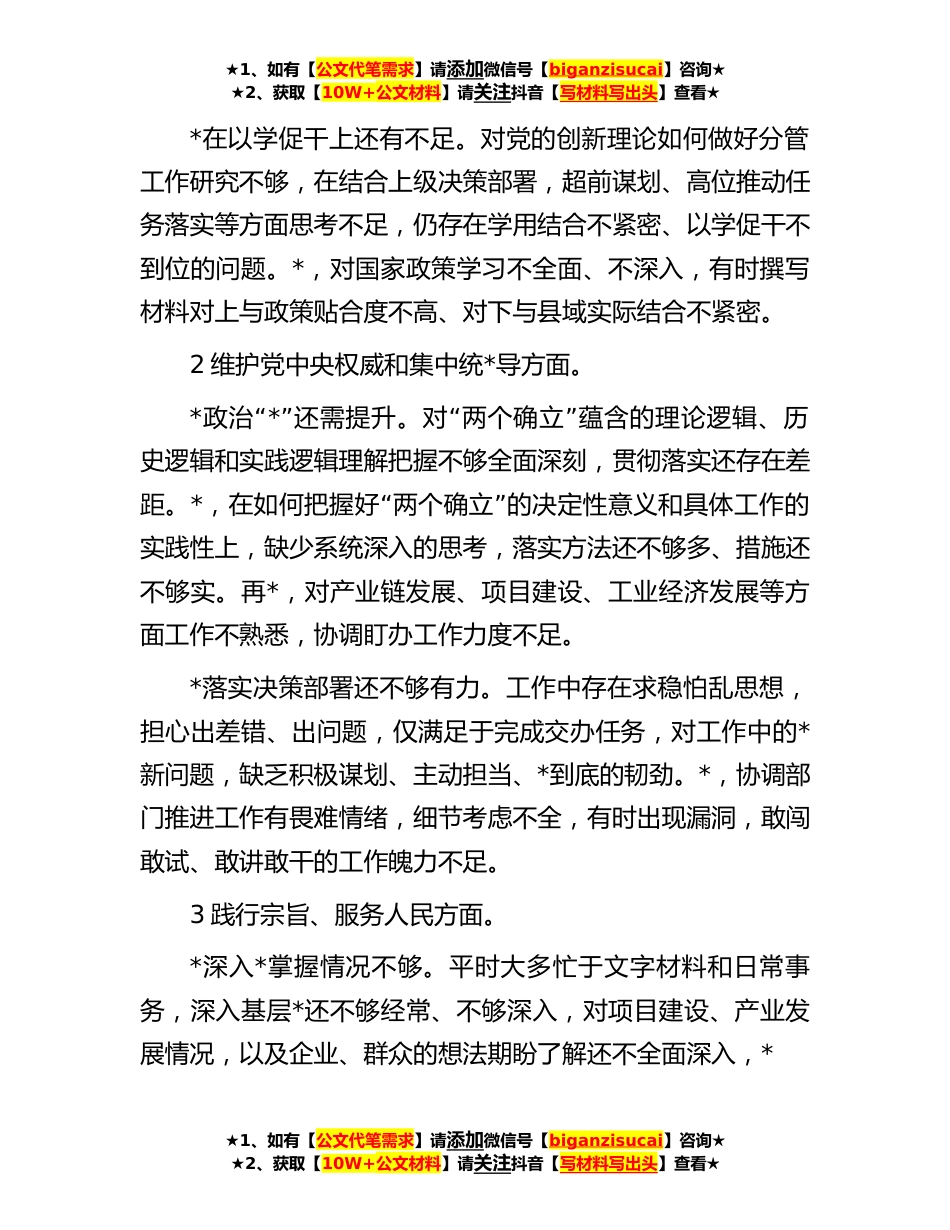 ★1、如有【公文代笔需求】请添加微信号【biganzisucai】咨询★
★2、获取【10W+公文材料】请关注抖音【写材料写出头】查看★

*在以学促干上还有不足。对党的创新理论如何做好分管工作研究不够，在结合上级决策部署，超前谋划、高位推动任务落实等方面思考不足，仍存在学用结合不紧密、以学促干不到位的问题。*，对国家政策学习不全面、不深入，有时撰写材料对上与政策贴合度不高、对下与县域实际结合不紧密。

2 维护党中央权威和集中统*导方面。

*政治“*”还需提升。对“两个确立”蕴含的理论逻辑、历史逻辑和实践逻辑理解把握不够全面深刻，贯彻落实还存在差距。*，在如何把握好“两个确立”的决定性意义和具体工作的实践性上，缺少系统深入的思考，落实方法还不够多、措施还不够实。再*，对产业链发展、项目建设、工业经济发展等方面工作不熟悉，协调盯办工作力度不足。

*落实决策部署还不够有力。工作中存在求稳怕乱思想，担心出差错、出问题，仅满足于完成交办任务，对工作中的*新问题，缺乏积极谋划、主动担当、*到底的韧劲。*，协调部门推进工作有畏难情绪，细节考虑不全，有时出现漏洞，敢闯敢试、敢讲敢干的工作魄力不足。

3 践行宗旨、服务人民方面。

*深入*掌握情况不够。平时大多忙于文字材料和日常事务，深入基层*还不够经常、不够深入，对项目建设、产业发展情况，以及企业、群众的想法期盼了解还不全面深入，*

★1、如有【公文代笔需求】请添加微信号【biganzisucai】咨询★
★2、获取【10W+公文材料】请关注抖音【写材料写出头】查看★